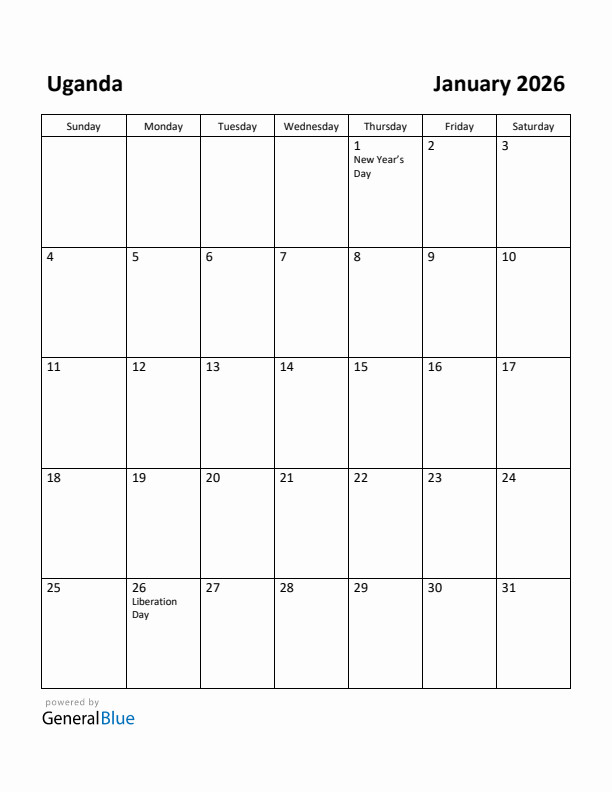 Uganda

January 2026

| Sunday | Monday | Tuesday | Wednesday | Thursday | Friday | Saturday |
|---|---|---|---|---|---|---|
| | | | | 1 New Year's Day | 2 | 3 |
| 4 | 5 | 6 | 7 | 8 | 9 | 10 |
| 11 | 12 | 13 | 14 | 15 | 16 | 17 |
| 18 | 19 | 20 | 21 | 22 | 23 | 24 |
| 25 | 26 Liberation Day | 27 | 28 | 29 | 30 | 31 |

powered by
GeneralBlue